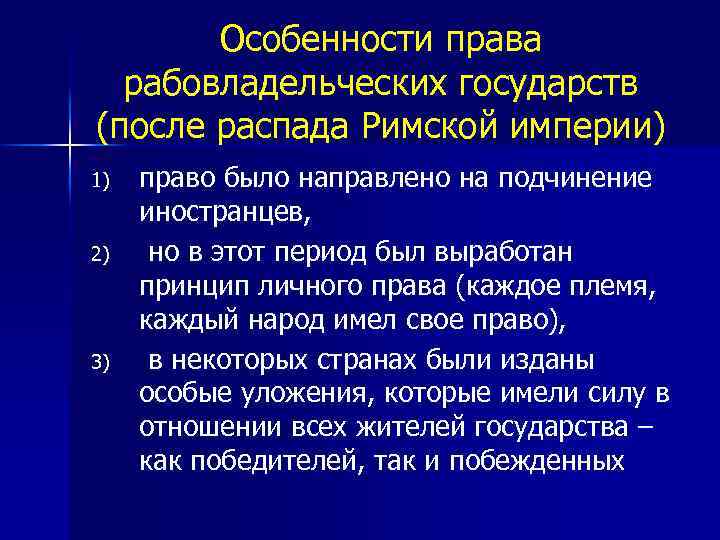 Особенности права рабовладельческих государств (после распада Римской империи)

1) право было направлено на подчинение иностранцев,

2) но в этот период был выработан принцип личного права (каждое племя, каждый народ имел свое право),

3) в некоторых странах были изданы особые уложения, которые имели силу в отношении всех жителей государства – как победителей, так и побежденных